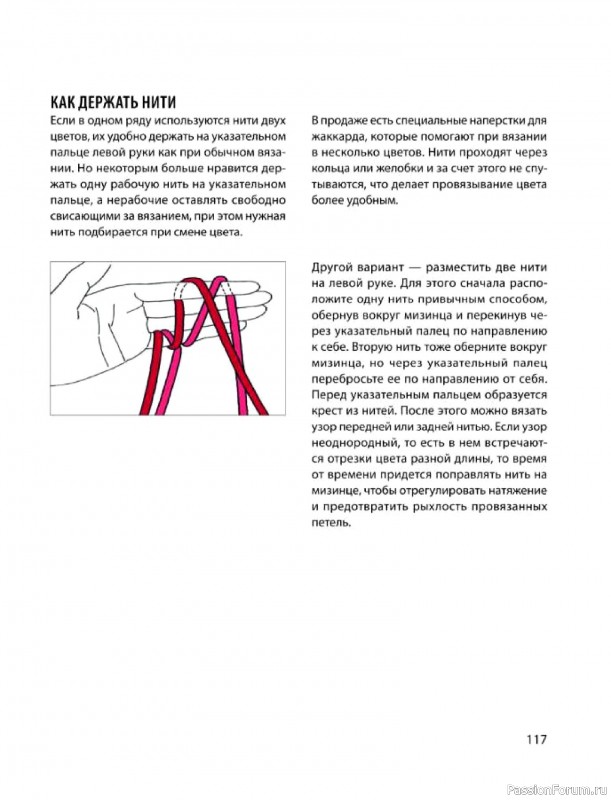 КАК ДЕРЖАТЬ НИТИ

Если в одном ряду используются нити двух цветов, их удобно держать на указательном пальце левой руки как при обычном вязании. Но некоторым больше нравится держать одну рабочую нить на указательном пальце, а нерабочие оставлять свободно свисающими за вязанием, при этом нужная нить подбирается при смене цвета.

В продаже есть специальные наперстки для жаккарда, которые помогают при вязании в несколько цветов. Нити проходят через кольца или желобки и за счет этого не спутываются, что делает провязывание цвета более удобным.

Другой вариант — разместить две нити на левой руке. Для этого сначала расположите одну нить привычным способом, обернув вокруг мизинца и перекинув через указательный палец по направлению к себе. Вторую нить тоже оберните вокруг мизинца, но через указательный палец перебросьте ее по направлению от себя. Перед указательным пальцем образуется крест из нитей. После этого можно вязать узор передней или задней нитью. Если узор неоднородный, то есть в нем встречаются отрезки цвета разной длины, то время от времени придется поправлять нить на мизинце, чтобы отрегулировать натяжение и предотвратить рыхлость провязанных петель.

117

PassionForum.ru